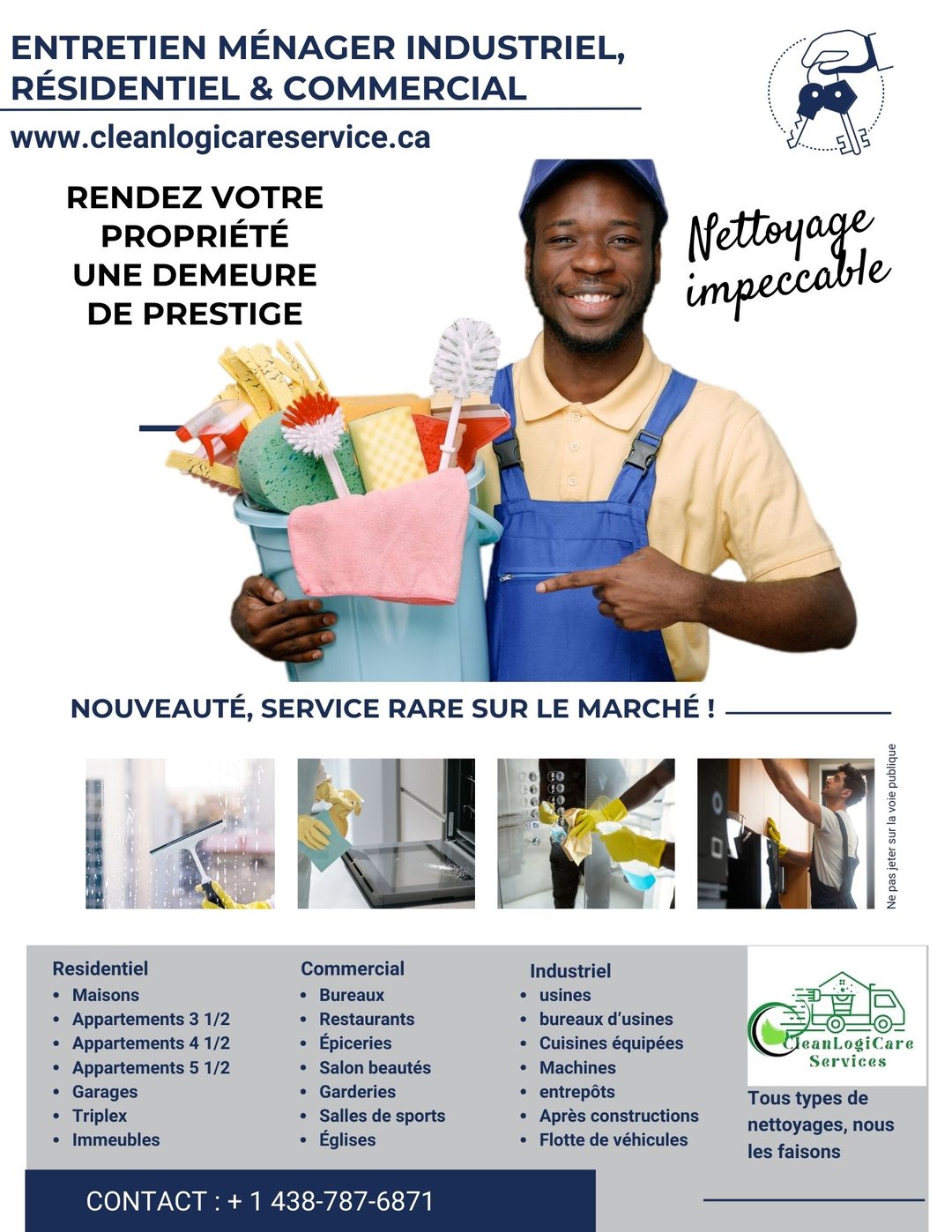 ENTRETIEN MÉNAGER INDUSTRIEL, RÉSIDENTIEL & COMMERCIAL

www.cleanlogicareservice.ca

RENDEZ VOTRE PROPRIÉTÉ UNE DEMEURE DE PRESTIGE

Nettoyage impeccable

NOUVEAUTÉ, SERVICE RARE SUR LE MARCHÉ !

Ne pas jeter sur la voie publique

Residentiel
• Maisons
• Appartements 3 1/2
• Appartements 4 1/2
• Appartements 5 1/2
• Garages
• Triplex
• Immeubles

Commercial
• Bureaux
• Restaurants
• Épiceries
• Salon beautés
• Garderies
• Salles de sports
• Églises

Industriel
• usines
• bureaux d'usines
• Cuisines équipées
• Machines
• entrepôts
• Après constructions
• Flotte de véhicules

CleanLogiCare Services

Tous types de nettoyages, nous les faisons

CONTACT : + 1 438-787-6871